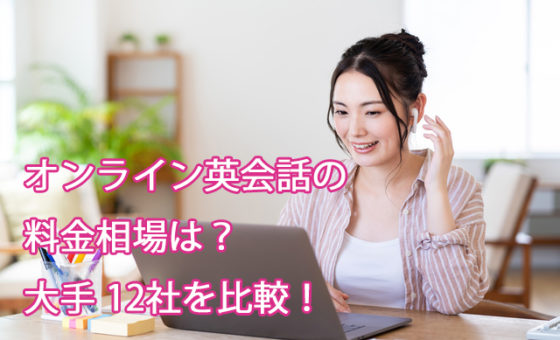 オンライン英会話の
料金相場は？
大手 12社を比較！